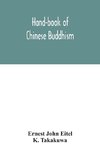 Hand-book of Chinese Buddhism

Ernest John Eitel
K. Takakuwa